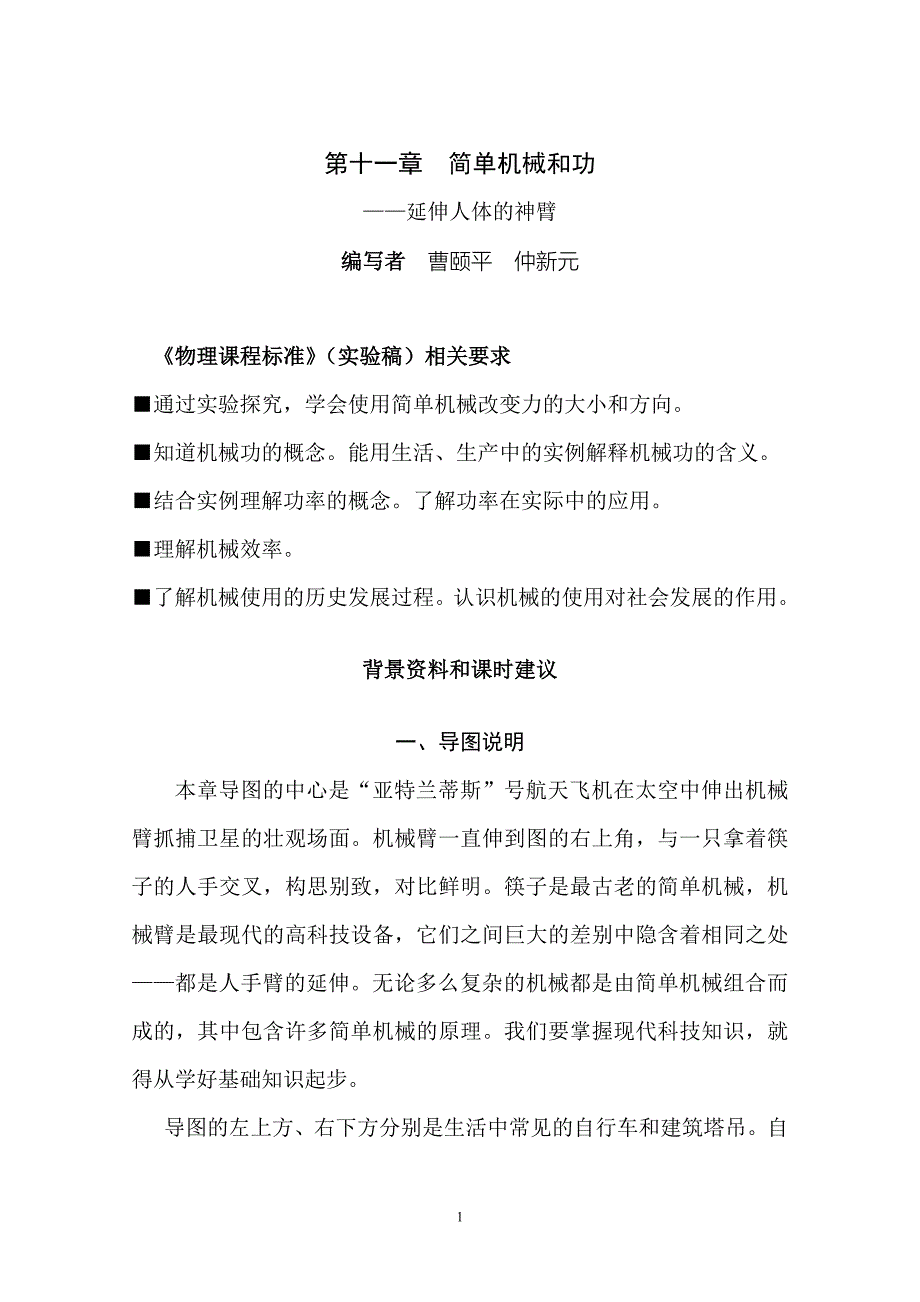 第十一章　简单机械和功

——延伸人体的神臂

编写者　曹颐平　仲新元

《物理课程标准》（实验稿）相关要求

■通过实验探究，学会使用简单机械改变力的大小和方向。

■知道机械功的概念。能用生活、生产中的实例解释机械功的含义。

■结合实例理解功率的概念。了解功率在实际中的应用。

■理解机械效率。

■了解机械使用的历史发展过程。认识机械的使用对社会发展的作用。

背景资料和课时建议

一、导图说明

本章导图的中心是“亚特兰蒂斯”号航天飞机在太空中伸出机械臂抓捕卫星的壮观场面。机械臂一直伸到图的右上角，与一只拿着筷子的人手交叉，构思别致，对比鲜明。筷子是最古老的简单机械，机械臂是最现代的高科技设备，它们之间巨大的差别中隐含着相同之处——都是人手臂的延伸。无论多么复杂的机械都是由简单机械组合而成的，其中包含许多简单机械的原理。我们要掌握现代科技知识，就得从学好基础知识起步。

导图的左上方、右下方分别是生活中常见的自行车和建筑塔吊。自

1